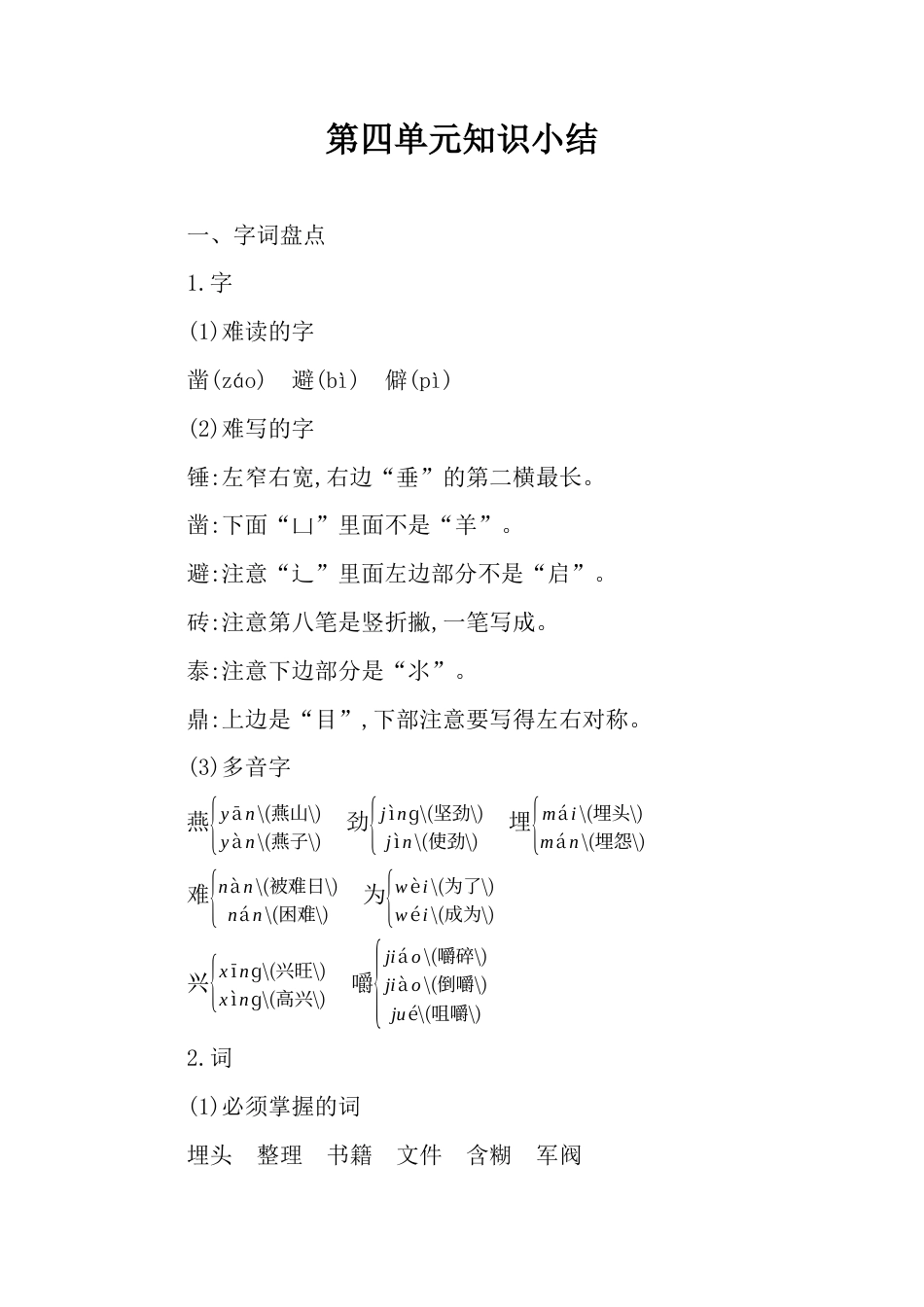 第四单元知识小结

一、字词盘点

1.字

(1)难读的字

凿(záo)　避(bì)　僻(pì)

(2)难写的字

锤:左窄右宽,右边“垂”的第二横最长。

凿:下面“凵”里面不是“羊”。

避:注意“辶”里面左边部分不是“启”。

砖:注意第八笔是竖折撇,一笔写成。

泰:注意下边部分是“氺”。

鼎:上边是“目”,下部注意要写得左右对称。

(3)多音字

燕 yān\(燕山\) yàn\(燕子\)　劲 jìng\(坚劲\) jìn\(使劲\)　埋 mái\(埋头\) mán\(埋怨\)

难 nàn\(被难日\) nán\(困难\)　为 wèi\(为了\) wéi\(成为\)

兴 xīng\(兴旺\) xìng\(高兴\)　嚼 jiáo\(嚼碎\) jiào\(倒嚼\) jué\(咀嚼\)

2.词

(1)必须掌握的词

埋头　整理　书籍　文件　含糊　军阀